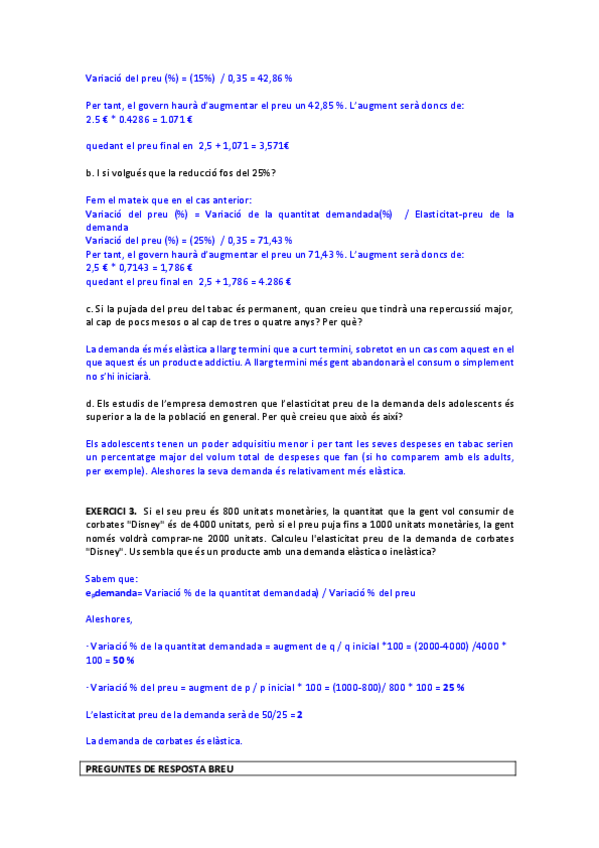 Variació del preu (%) = (15%) / 0,35 = 42,86 %

Per tant, el govern haurà d'augmentar el preu un 42,85 %. L'augment serà doncs de:
2.5 € * 0.4286 = 1.071 €

quedant el preu final en 2,5 + 1,071 = 3,571€

b. I si volgués que la reducció fos del 25%?

Fem el mateix que en el cas anterior:
Variació del preu (%) = Variació de la quantitat demandada(%) / Elasticitat-preu de la demanda
Variació del preu (%) = (25%) / 0,35 = 71,43 %
Per tant, el govern haurà d'augmentar el preu un 71,43 %. L'augment serà doncs de:
2,5 € * 0,7143 = 1,786 €
quedant el preu final en 2,5 + 1,786 = 4.286 €

c. Si la pujada del preu del tabac és permanent, quan creieu que tindrà una repercussió major, al cap de pocs mesos o al cap de tres o quatre anys? Per què?

La demanda és més elàstica a llarg termini que a curt termini, sobretot en un cas com aquest en el que aquest és un producte addictiu. A llarg termini més gent abandonarà el consum o simplement no s'hi iniciarà.

d. Els estudis de l'empresa demostren que l'elasticitat preu de la demanda dels adolescents és superior a la de la població en general. Per què creieu que això és així?

Els adolescents tenen un poder adquisitiu menor i per tant les seves despeses en tabac serien un percentatge major del volum total de despeses que fan (si ho comparem amb els adults, per exemple). Aleshores la seva demanda és relativament més elàstica.

EXERCICI 3. Si el seu preu és 800 unitats monetàries, la quantitat que la gent vol consumir de corbates "Disney" és de 4000 unitats, però si el preu puja fins a 1000 unitats monetàries, la gent només voldrà comprar-ne 2000 unitats. Calculeu l'elasticitat preu de la demanda de corbates "Disney". Us sembla que és un producte amb una demanda elàstica o inelàstica?

Sabem que:
$e_p$demanda= Variació % de la quantitat demandada) / Variació % del preu

Aleshores,

· Variació % de la quantitat demandada = augment de q / q inicial *100 = (2000-4000) /4000 * 100 = 50 %

· Variació % del preu = augment de p / p inicial * 100 = (1000-800)/ 800 * 100 = 25 %

L'elasticitat preu de la demanda serà de 50/25 = 2

La demanda de corbates és elàstica.

PREGUNTES DE RESPOSTA BREU